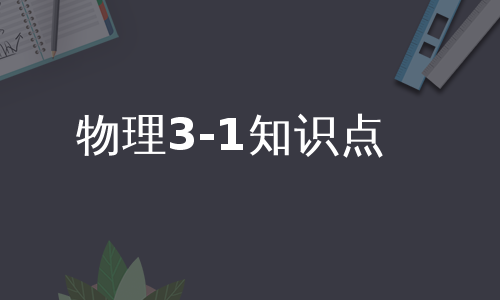 物理3-1知识点